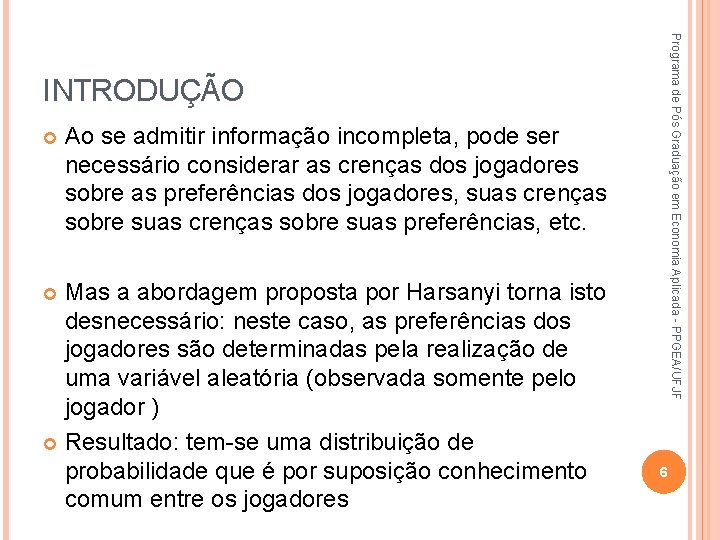 INTRODUÇÃO

Ao se admitir informação incompleta, pode ser necessário considerar as crenças dos jogadores sobre as preferências dos jogadores, suas crenças sobre suas crenças sobre suas preferências, etc.

Mas a abordagem proposta por Harsanyi torna isto desnecessário: neste caso, as preferências dos jogadores são determinadas pela realização de uma variável aleatória (observada somente pelo jogador )

Resultado: tem-se uma distribuição de probabilidade que é por suposição conhecimento comum entre os jogadores

Programa de Pós Graduação em Economia Aplicada - PPGEA/UFJF

6